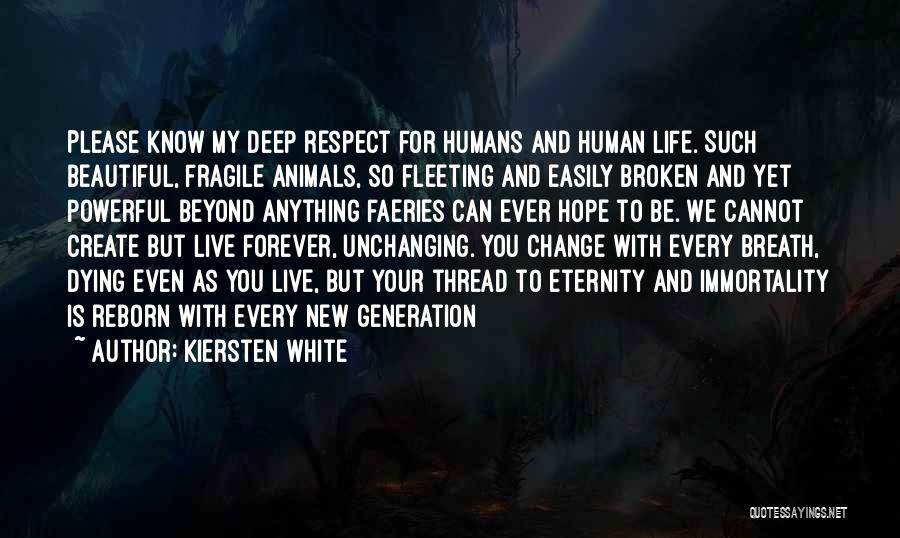 PLEASE KNOW MY DEEP RESPECT FOR HUMANS AND HUMAN LIFE. SUCH BEAUTIFUL, FRAGILE ANIMALS, SO FLEETING AND EASILY BROKEN AND YET POWERFUL BEYOND ANYTHING FAERIES CAN EVER HOPE TO BE. WE CANNOT CREATE BUT LIVE FOREVER, UNCHANGING. YOU CHANGE WITH EVERY BREATH, DYING EVEN AS YOU LIVE, BUT YOUR THREAD TO ETERNITY AND IMMORTALITY IS REBORN WITH EVERY NEW GENERATION

~ AUTHOR: KIERSTEN WHITE

QUOTESSAYINGS.NET